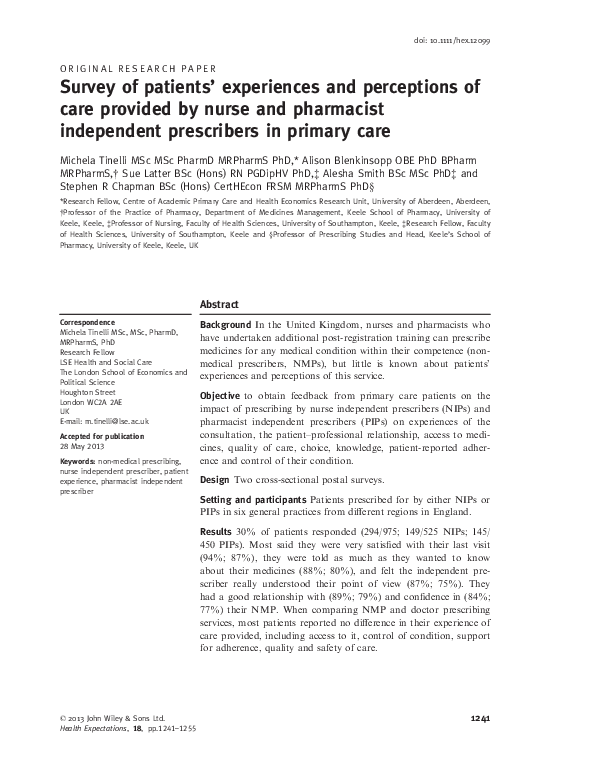 doi: 10.1111/hex.12099

ORIGINAL RESEARCH PAPER

Survey of patients' experiences and perceptions of care provided by nurse and pharmacist independent prescribers in primary care

Michela Tinelli MSc MSc PharmD MRPharmS PhD,* Alison Blenkinsopp OBE PhD BPharm MRPharmS,† Sue Latter BSc (Hons) RN PGDipHV PhD,‡ Alesha Smith BSc MSc PhD‡ and Stephen R Chapman BSc (Hons) CertHEcon FRSM MRPharmS PhD§

*Research Fellow, Centre of Academic Primary Care and Health Economics Research Unit, University of Aberdeen, Aberdeen, †Professor of the Practice of Pharmacy, Department of Medicines Management, Keele School of Pharmacy, University of Keele, Keele, ‡Professor of Nursing, Faculty of Health Sciences, University of Southampton, Keele, ‡Research Fellow, Faculty of Health Sciences, University of Southampton, Keele and §Professor of Prescribing Studies and Head, Keele's School of Pharmacy, University of Keele, Keele, UK

Correspondence
Michela Tinelli MSc, MSc, PharmD, MRPharmS, PhD
Research Fellow
LSE Health and Social Care
The London School of Economics and Political Science
Houghton Street
London WC2A 2AE
UK
E-mail: m.tinelli@lse.ac.uk

Accepted for publication
28 May 2013

Keywords: non-medical prescribing, nurse independent prescriber, patient experience, pharmacist independent prescriber

Abstract

Background In the United Kingdom, nurses and pharmacists who have undertaken additional post-registration training can prescribe medicines for any medical condition within their competence (non-medical prescribers, NMPs), but little is known about patients' experiences and perceptions of this service.

Objective to obtain feedback from primary care patients on the impact of prescribing by nurse independent prescribers (NIPs) and pharmacist independent prescribers (PIPs) on experiences of the consultation, the patient–professional relationship, access to medicines, quality of care, choice, knowledge, patient-reported adherence and control of their condition.

Design Two cross-sectional postal surveys.

Setting and participants Patients prescribed for by either NIPs or PIPs in six general practices from different regions in England.

Results 30% of patients responded (294/975; 149/525 NIPs; 145/450 PIPs). Most said they were very satisfied with their last visit (94%; 87%), they were told as much as they wanted to know about their medicines (88%; 80%), and felt the independent prescriber really understood their point of view (87%; 75%). They had a good relationship with (89%; 79%) and confidence in (84%; 77%) their NMP. When comparing NMP and doctor prescribing services, most patients reported no difference in their experience of care provided, including access to it, control of condition, support for adherence, quality and safety of care.

© 2013 John Wiley & Sons Ltd.
Health Expectations, 18, pp.1241–1255

1241